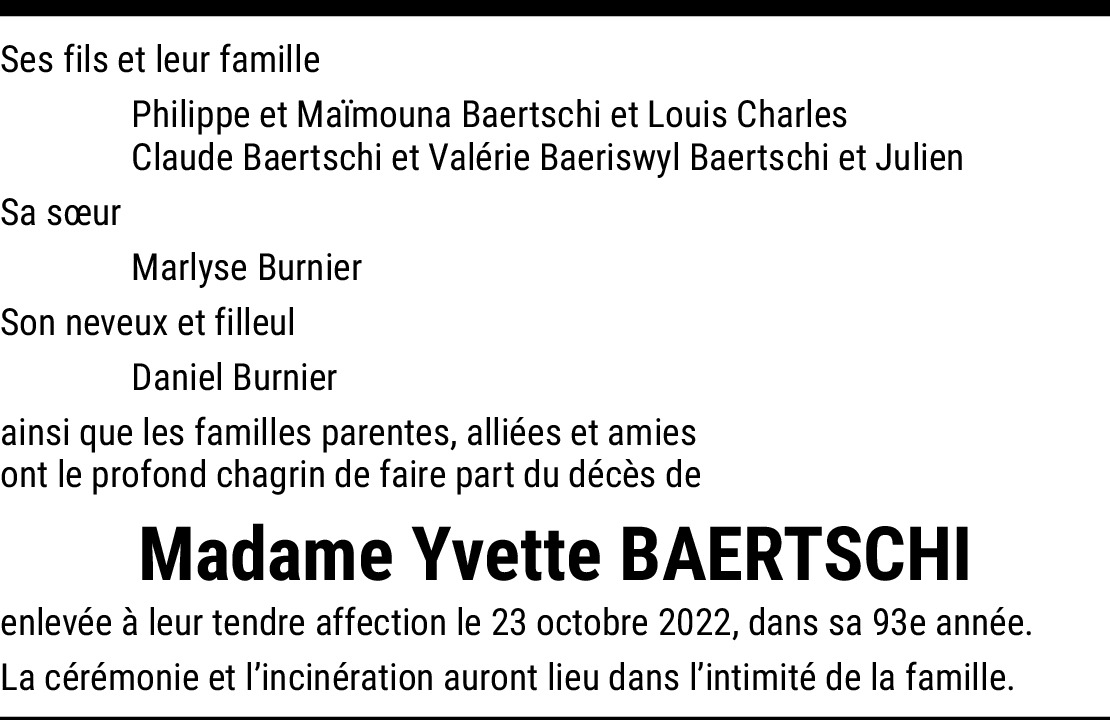 Ses fils et leur famille

Philippe et Maïmouna Baertschi et Louis Charles
Claude Baertschi et Valérie Baeriswyl Baertschi et Julien

Sa sœur

Marlyse Burnier

Son neveux et filleul

Daniel Burnier

ainsi que les familles parentes, alliées et amies ont le profond chagrin de faire part du décès de

Madame Yvette BAERTSCHI

enlevée à leur tendre affection le 23 octobre 2022, dans sa 93e année.

La cérémonie et l'incinération auront lieu dans l'intimité de la famille.